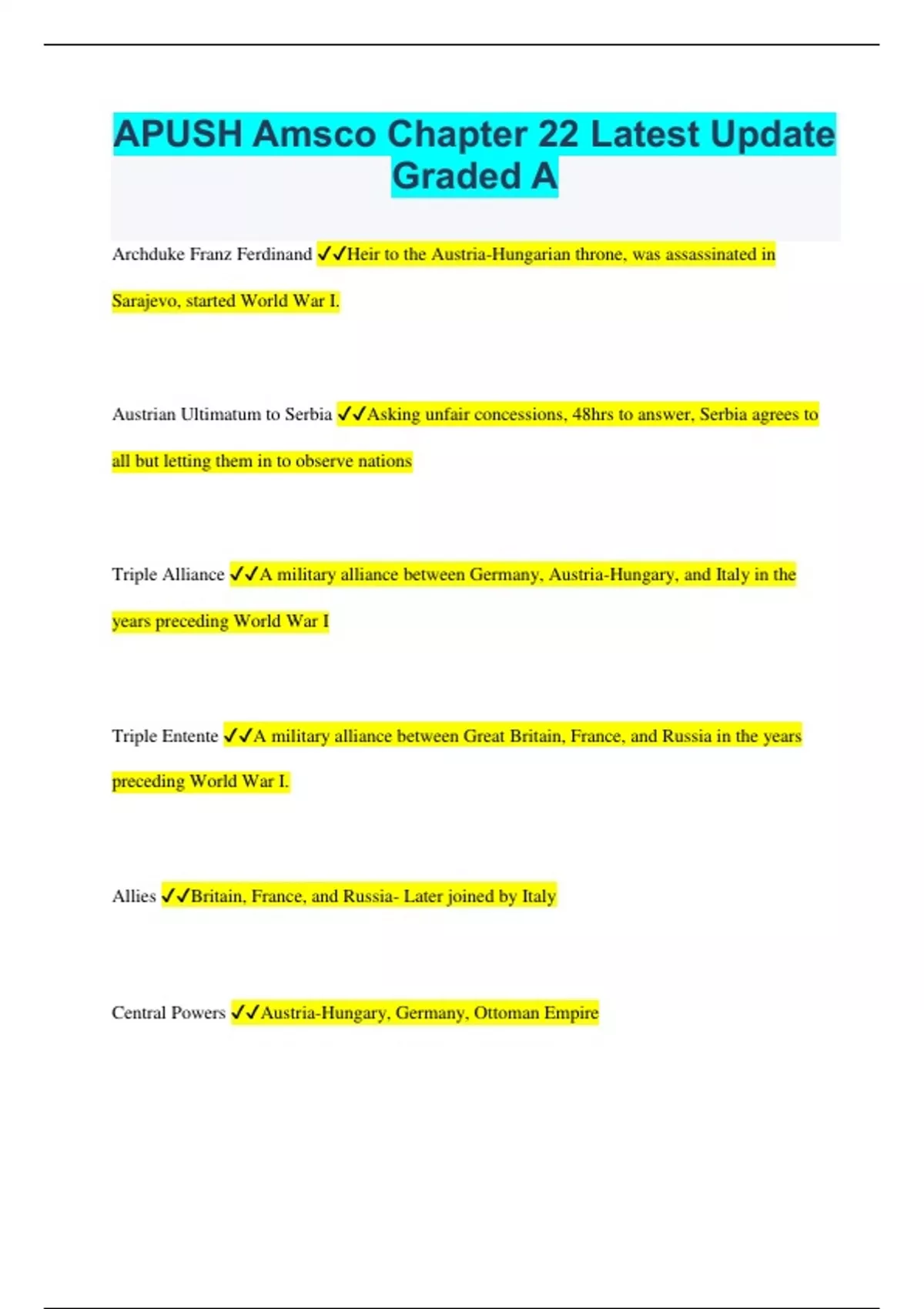 APUSH Amsco Chapter 22 Latest Update Graded A

Archduke Franz Ferdinand ✓✓Heir to the Austria-Hungarian throne, was assassinated in Sarajevo, started World War I.

Austrian Ultimatum to Serbia ✓✓Asking unfair concessions, 48hrs to answer, Serbia agrees to all but letting them in to observe nations

Triple Alliance ✓✓A military alliance between Germany, Austria-Hungary, and Italy in the years preceding World War I

Triple Entente ✓✓A military alliance between Great Britain, France, and Russia in the years preceding World War I.

Allies ✓✓Britain, France, and Russia- Later joined by Italy

Central Powers ✓✓Austria-Hungary, Germany, Ottoman Empire